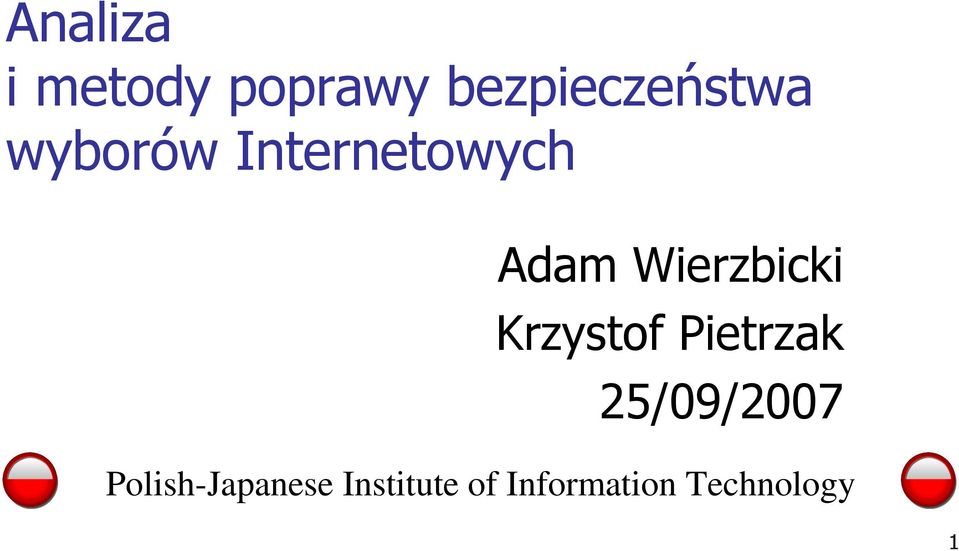 Analiza
i metody poprawy bezpieczeństwa wyborów Internetowych

Adam Wierzbicki
Krzystof Pietrzak
25/09/2007

Polish-Japanese Institute of Information Technology

1